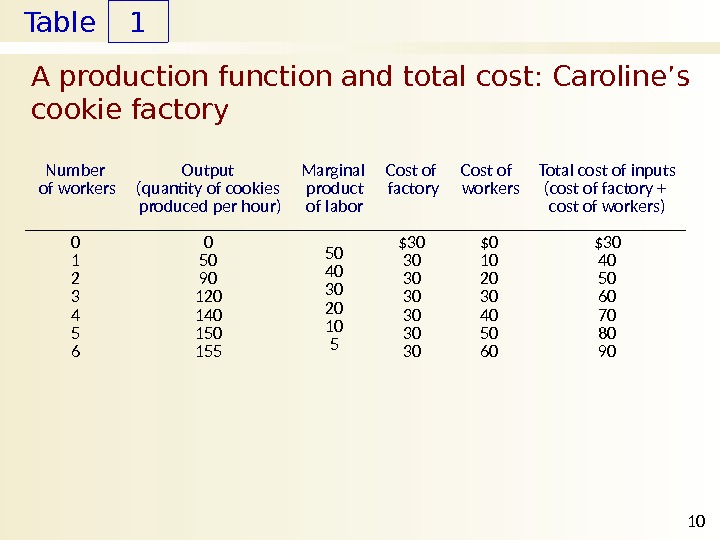 Table 1

A production function and total cost: Caroline's cookie factory

| Number of workers | Output (quantity of cookies produced per hour) | Marginal product of labor | Cost of factory | Cost of workers | Total cost of inputs (cost of factory + cost of workers) |
|---|---|---|---|---|---|
| 0 | 0 | | $30 | $0 | $30 |
| 1 | 50 | 50 | 30 | 10 | 40 |
| 2 | 90 | 40 | 30 | 20 | 50 |
| 3 | 120 | 30 | 30 | 30 | 60 |
| 4 | 140 | 20 | 30 | 40 | 70 |
| 5 | 150 | 10 | 30 | 50 | 80 |
| 6 | 155 | 5 | 30 | 60 | 90 |

10